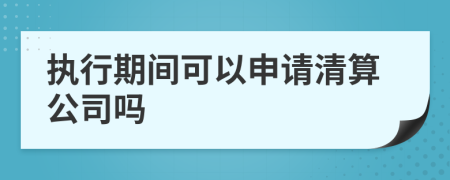 执行期间可以申请清算公司吗